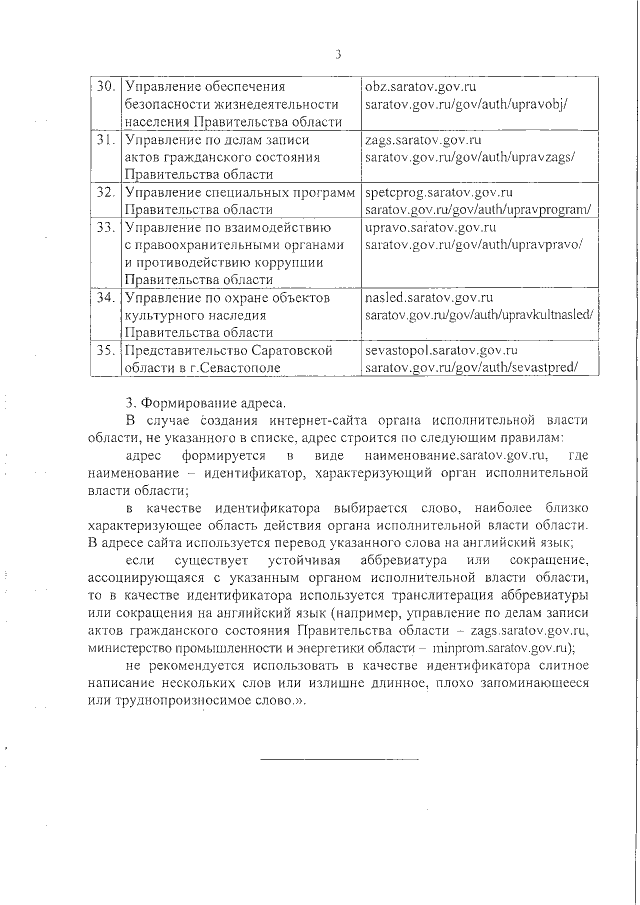 3

| 30. | Управление обеспечения безопасности жизнедеятельности населения Правительства области | obz.saratov.gov.ru saratov.gov.ru/gov/auth/upravobj/ |
|---|---|---|
| 31. | Управление по делам записи актов гражданского состояния Правительства области | zags.saratov.gov.ru saratov.gov.ru/gov/auth/upravzags/ |
| 32. | Управление специальных программ Правительства области | spetcprog.saratov.gov.ru saratov.gov.ru/gov/auth/upravprogram/ |
| 33. | Управление по взаимодействию с правоохранительными органами и противодействию коррупции Правительства области | upravo.saratov.gov.ru saratov.gov.ru/gov/auth/upravpravo/ |
| 34. | Управление по охране объектов культурного наследия Правительства области | nasled.saratov.gov.ru saratov.gov.ru/gov/auth/upravkultnasled/ |
| 35. | Представительство Саратовской области в г.Севастополе | sevastopol.saratov.gov.ru saratov.gov.ru/gov/auth/sevastpred/ |

3. Формирование адреса.

В случае создания интернет-сайта органа исполнительной власти области, не указанного в списке, адрес строится по следующим правилам:

адрес формируется в виде наименование.saratov.gov.ru, где наименование – идентификатор, характеризующий орган исполнительной власти области;

в качестве идентификатора выбирается слово, наиболее близко характеризующее область действия органа исполнительной власти области. В адресе сайта используется перевод указанного слова на английский язык;

если существует устойчивая аббревиатура или сокращение, ассоциирующаяся с указанным органом исполнительной власти области, то в качестве идентификатора используется транслитерация аббревиатуры или сокращения на английский язык (например, управление по делам записи актов гражданского состояния Правительства области – zags.saratov.gov.ru, министерство промышленности и энергетики области – minprom.saratov.gov.ru);

не рекомендуется использовать в качестве идентификатора слитное написание нескольких слов или излишне длинное, плохо запоминающееся или труднопроизносимое слово.».